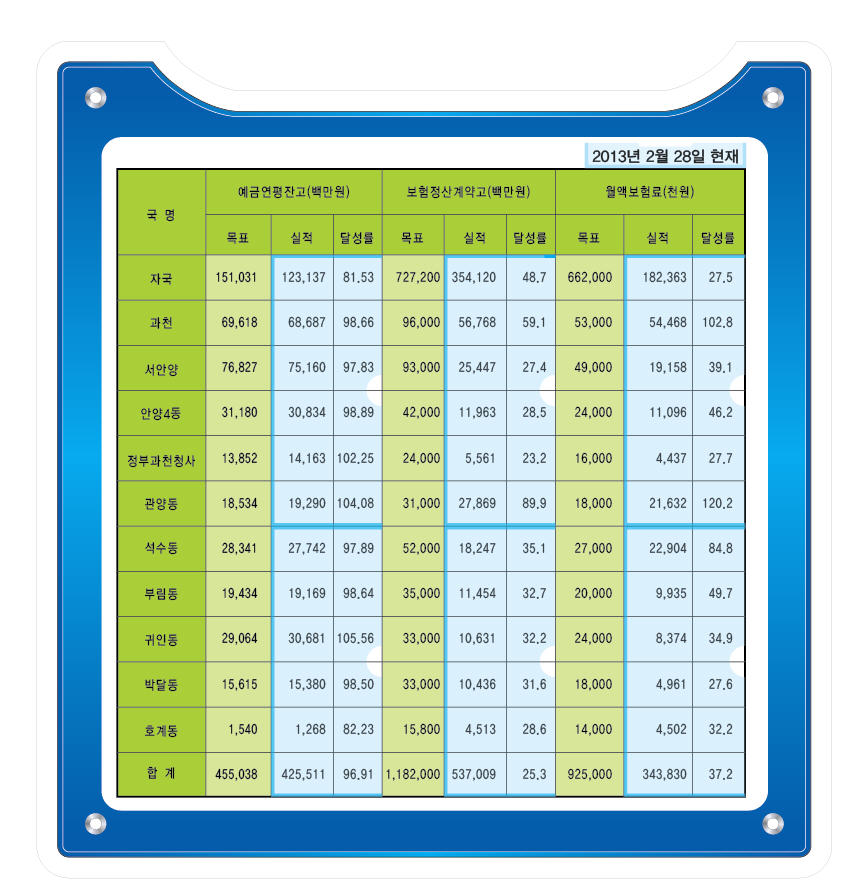 2013년 2월 28일 현재

| 국 명 | 예금연평잔고(백만원) 목표 | 예금연평잔고(백만원) 실적 | 예금연평잔고(백만원) 달성률 | 보험정산계약고(백만원) 목표 | 보험정산계약고(백만원) 실적 | 보험정산계약고(백만원) 달성률 | 월액보험료(천원) 목표 | 월액보험료(천원) 실적 | 월액보험료(천원) 달성률 |
|---|---|---|---|---|---|---|---|---|---|
| 자국 | 151,031 | 123,137 | 81.53 | 727,200 | 354,120 | 48.7 | 662,000 | 182,363 | 27.5 |
| 과천 | 69,618 | 68,687 | 98.66 | 96,000 | 56,768 | 59.1 | 53,000 | 54,468 | 102.8 |
| 서안양 | 76,827 | 75,160 | 97.83 | 93,000 | 25,447 | 27.4 | 49,000 | 19,158 | 39.1 |
| 안양4동 | 31,180 | 30,834 | 98.89 | 42,000 | 11,963 | 28.5 | 24,000 | 11,096 | 46.2 |
| 정부과천청사 | 13,852 | 14,163 | 102.25 | 24,000 | 5,561 | 23.2 | 16,000 | 4,437 | 27.7 |
| 관양동 | 18,534 | 19,290 | 104.08 | 31,000 | 27,869 | 89.9 | 18,000 | 21,632 | 120.2 |
| 석수동 | 28,341 | 27,742 | 97.89 | 52,000 | 18,247 | 35.1 | 27,000 | 22,904 | 84.8 |
| 부림동 | 19,434 | 19,169 | 98.64 | 35,000 | 11,454 | 32.7 | 20,000 | 9,935 | 49.7 |
| 귀인동 | 29,064 | 30,681 | 105.56 | 33,000 | 10,631 | 32.2 | 24,000 | 8,374 | 34.9 |
| 박달동 | 15,615 | 15,380 | 98.50 | 33,000 | 10,436 | 31.6 | 18,000 | 4,961 | 27.6 |
| 호계동 | 1,540 | 1,268 | 82.23 | 15,800 | 4,513 | 28.6 | 14,000 | 4,502 | 32.2 |
| 합 계 | 455,038 | 425,511 | 96.91 | 1,182,000 | 537,009 | 25.3 | 925,000 | 343,830 | 37.2 |